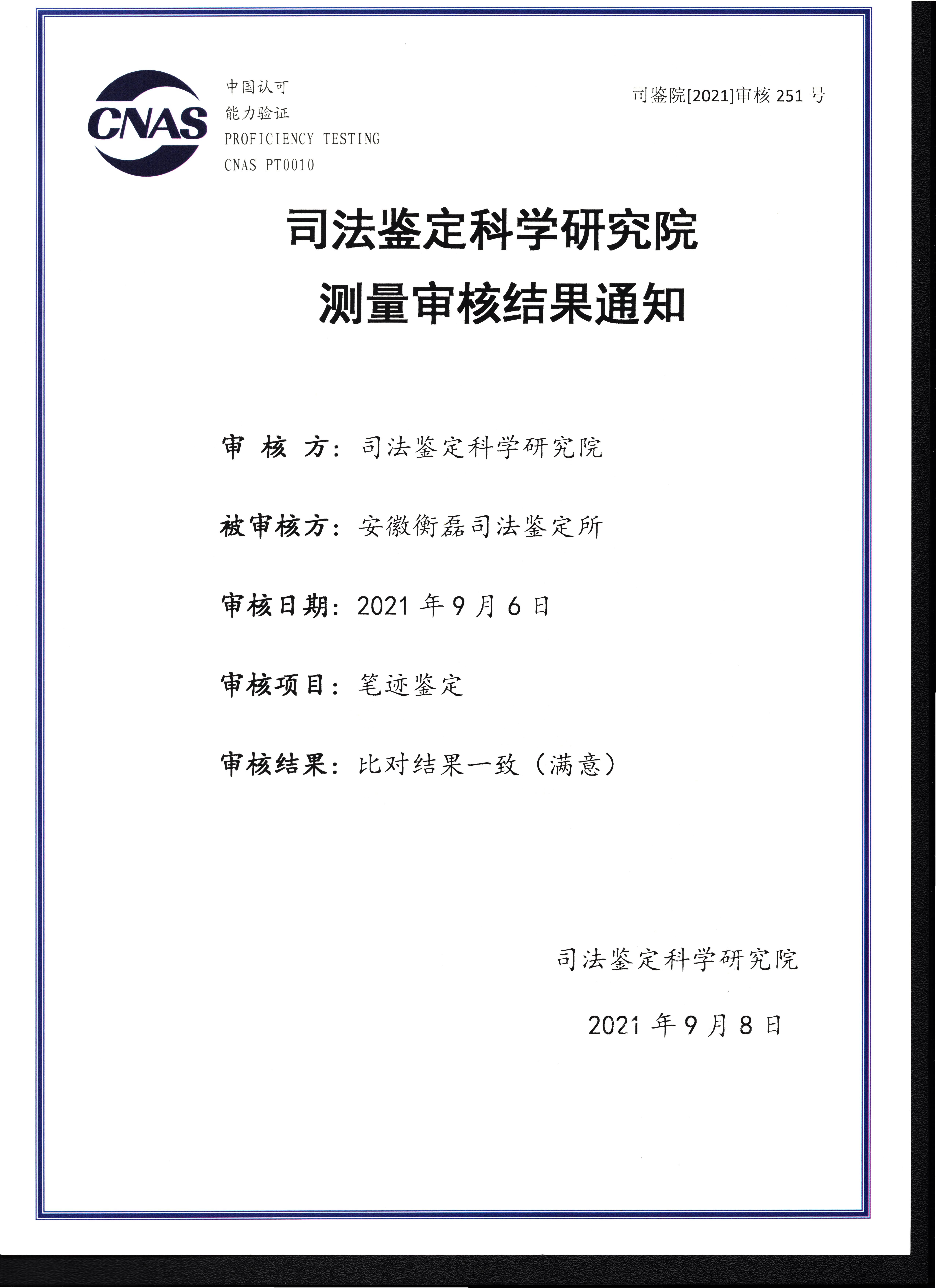 CNAS

中国认可
能力验证
PROFICIENCY TESTING
CNAS PT0010

司鉴院[2021]审核 251 号

司法鉴定科学研究院
测量审核结果通知

审 核 方：司法鉴定科学研究院

被审核方：安徽衡磊司法鉴定所

审核日期：2021 年 9 月 6 日

审核项目：笔迹鉴定

审核结果：比对结果一致（满意）

司法鉴定科学研究院

2021 年 9 月 8 日